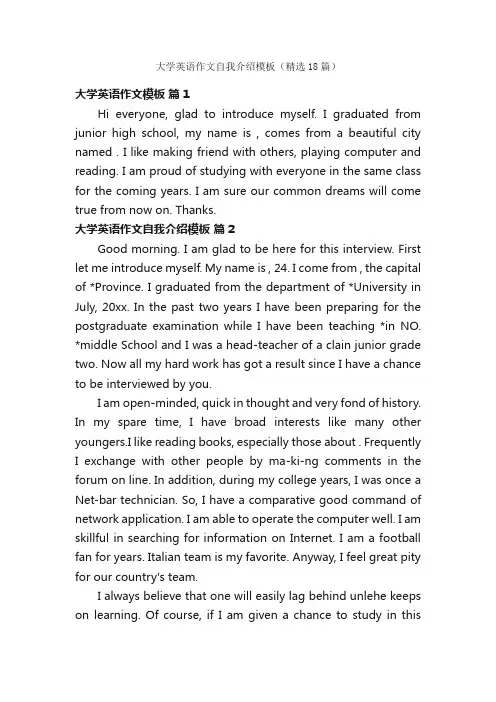 大学英语作文自我介绍模板（精选18篇）

大学英语作文模板 篇1

Hi everyone, glad to introduce myself. I graduated from junior high school, my name is , comes from a beautiful city named . I like making friend with others, playing computer and reading. I am proud of studying with everyone in the same class for the coming years. I am sure our common dreams will come true from now on. Thanks.

大学英语作文自我介绍模板 篇2

Good morning. I am glad to be here for this interview. First let me introduce myself. My name is , 24. I come from , the capital of *Province. I graduated from the department of *University in July, 20xx. In the past two years I have been preparing for the postgraduate examination while I have been teaching *in NO. *middle School and I was a head-teacher of a clain junior grade two. Now all my hard work has got a result since I have a chance to be interviewed by you.

I am open-minded, quick in thought and very fond of history. In my spare time, I have broad interests like many other youngers.I like reading books, especially those about . Frequently I exchange with other people by ma-ki-ng comments in the forum on line. In addition, during my college years, I was once a Net-bar technician. So, I have a comparative good command of network application. I am able to operate the computer well. I am skillful in searching for information on Internet. I am a football fan for years. Italian team is my favorite. Anyway, I feel great pity for our country's team.

I always believe that one will easily lag behind unlehe keeps on learning. Of course, if I am given a chance to study in this